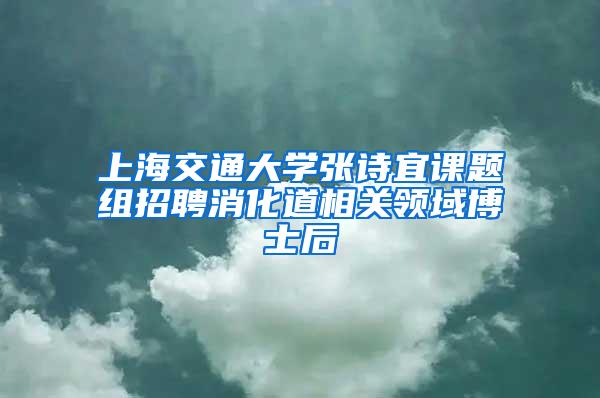 上海交通大学张诗宜课题组招聘消化道相关领域博士后